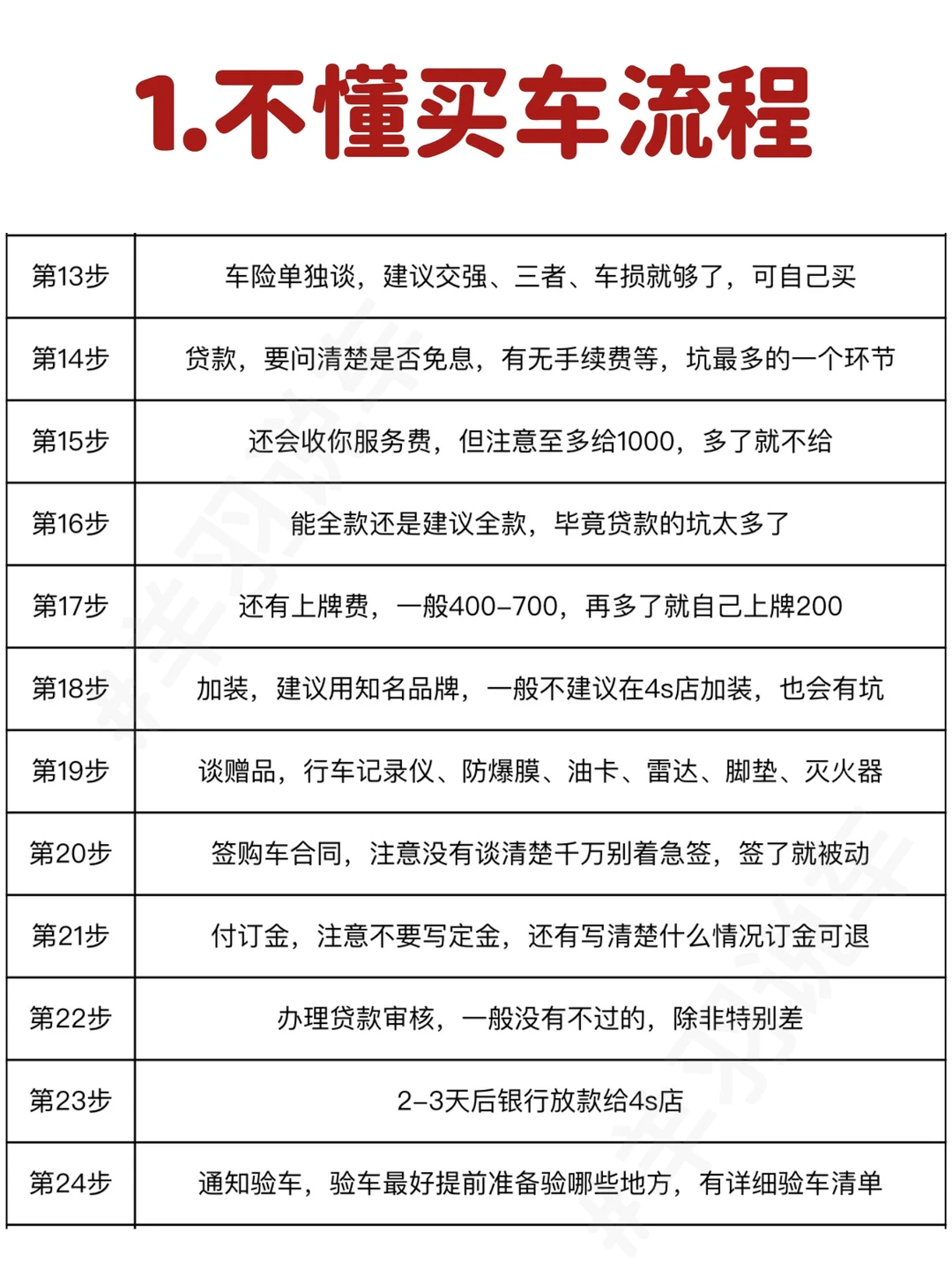 1.不懂买车流程

| 第13步 | 车险单独谈，建议交强、三者、车损就够了，可自己买 |
|---|---|
| 第14步 | 贷款，要问清楚是否免息，有无手续费等，坑最多的一个环节 |
| 第15步 | 还会收你服务费，但注意至多给1000，多了就不给 |
| 第16步 | 能全款还是建议全款，毕竟贷款的坑太多了 |
| 第17步 | 还有上牌费，一般400-700，再多了就自己上牌200 |
| 第18步 | 加装，建议用知名品牌，一般不建议在4s店加装，也会有坑 |
| 第19步 | 谈赠品，行车记录仪、防爆膜、油卡、雷达、脚垫、灭火器 |
| 第20步 | 签购车合同，注意没有谈清楚千万别着急签，签了就被动 |
| 第21步 | 付订金，注意不要写定金，还有写清楚什么情况订金可退 |
| 第22步 | 办理贷款审核，一般没有不过的，除非特别差 |
| 第23步 | 2-3天后银行放款给4s店 |
| 第24步 | 通知验车，验车最好提前准备验哪些地方，有详细验车清单 |